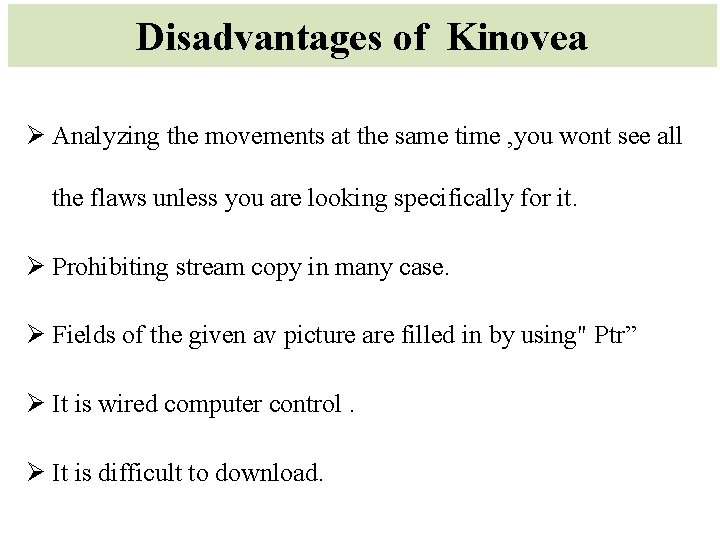 Disadvantages of Kinovea

➢ Analyzing the movements at the same time ,you wont see all the flaws unless you are looking specifically for it.

➢ Prohibiting stream copy in many case.

➢ Fields of the given av picture are filled in by using" Ptr"

➢ It is wired computer control .

➢ It is difficult to download.